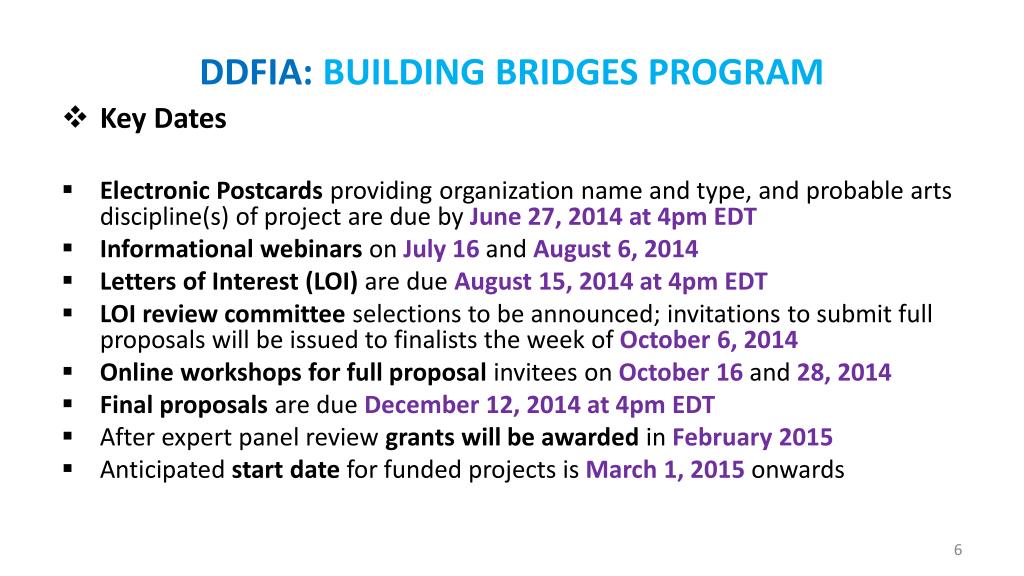 DDFIA: BUILDING BRIDGES PROGRAM

❖ Key Dates

▪ Electronic Postcards providing organization name and type, and probable arts discipline(s) of project are due by June 27, 2014 at 4pm EDT
▪ Informational webinars on July 16 and August 6, 2014
▪ Letters of Interest (LOI) are due August 15, 2014 at 4pm EDT
▪ LOI review committee selections to be announced; invitations to submit full proposals will be issued to finalists the week of October 6, 2014
▪ Online workshops for full proposal invitees on October 16 and 28, 2014
▪ Final proposals are due December 12, 2014 at 4pm EDT
▪ After expert panel review grants will be awarded in February 2015
▪ Anticipated start date for funded projects is March 1, 2015 onwards

6